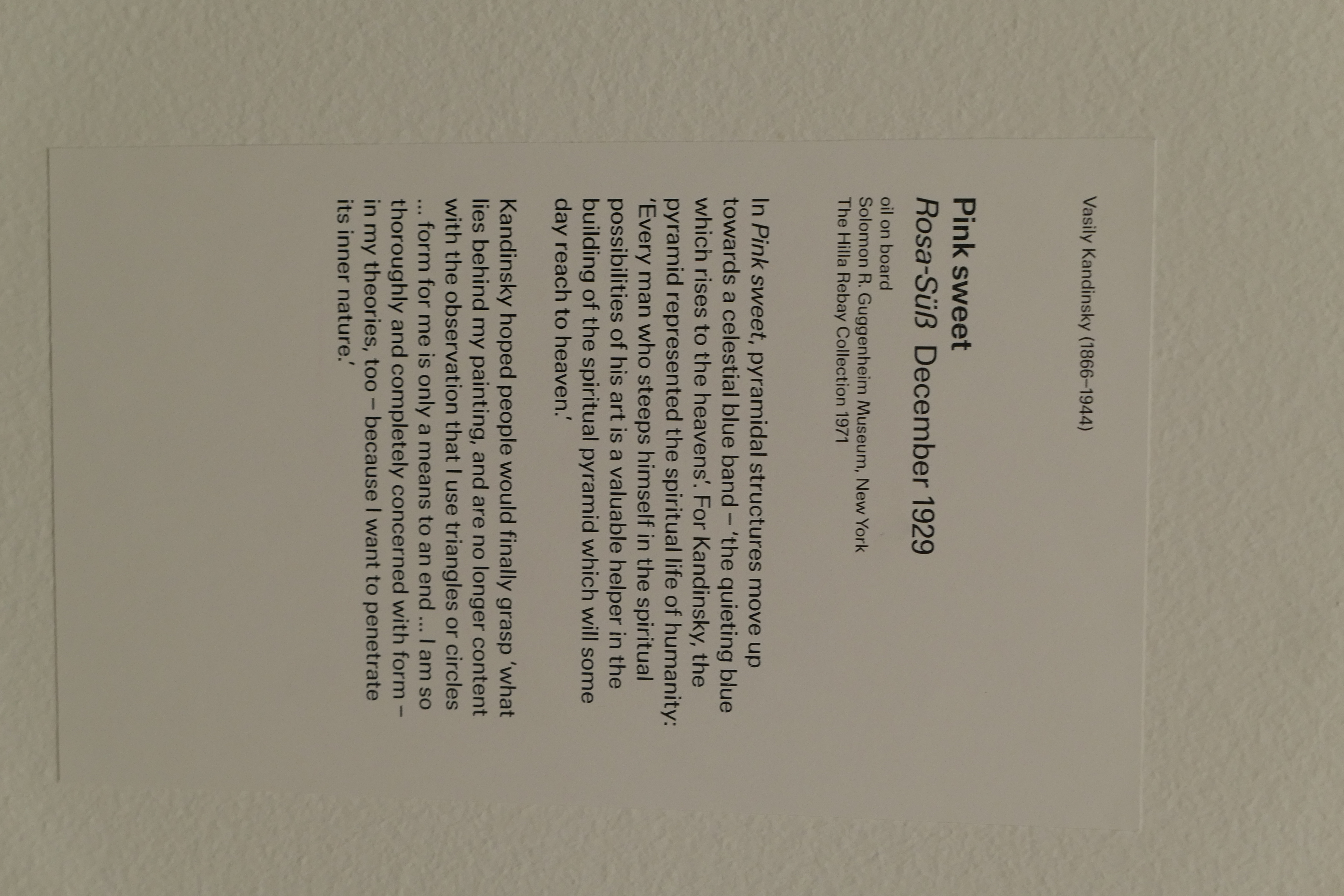 Vasily Kandinsky (1866–1944)

Pink sweet
Rosa-Süß December 1929

oil on board
Solomon R. Guggenheim Museum, New York
The Hilla Rebay Collection 1971

In Pink sweet, pyramidal structures move up towards a celestial blue band – 'the quieting blue which rises to the heavens'. For Kandinsky, the pyramid represented the spiritual life of humanity: 'Every man who steeps himself in the spiritual possibilities of his art is a valuable helper in the building of the spiritual pyramid which will some day reach to heaven.'

Kandinsky hoped people would finally grasp 'what lies behind my painting, and are no longer content with the observation that I use triangles or circles ... form for me is only a means to an end ... I am so thoroughly and completely concerned with form – in my theories, too – because I want to penetrate its inner nature.'